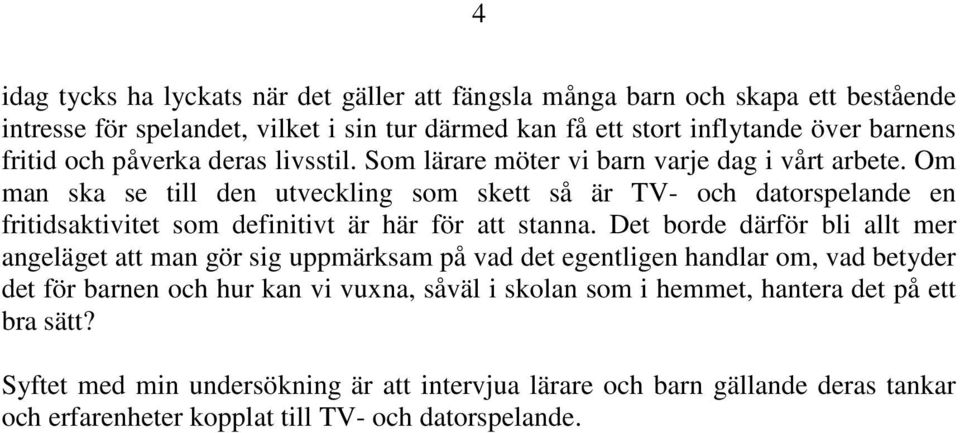 4

idag tycks ha lyckats när det gäller att fängsla många barn och skapa ett bestående intresse för spelandet, vilket i sin tur därmed kan få ett stort inflytande över barnens fritid och påverka deras livsstil. Som lärare möter vi barn varje dag i vårt arbete. Om man ska se till den utveckling som skett så är TV- och datorspelande en fritidsaktivitet som definitivt är här för att stanna. Det borde därför bli allt mer angeläget att man gör sig uppmärksam på vad det egentligen handlar om, vad betyder det för barnen och hur kan vi vuxna, såväl i skolan som i hemmet, hantera det på ett bra sätt?

Syftet med min undersökning är att intervjua lärare och barn gällande deras tankar och erfarenheter kopplat till TV- och datorspelande.